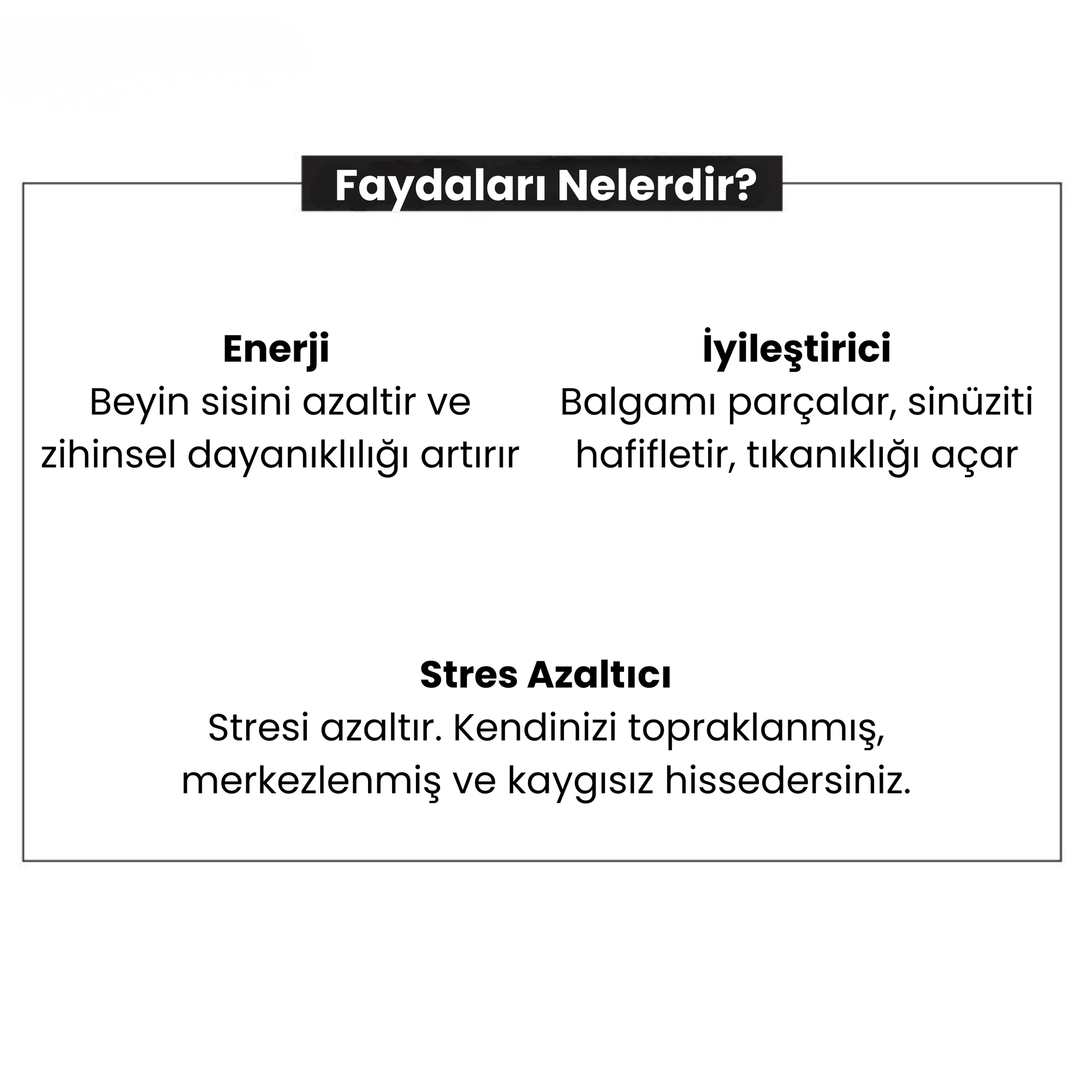 Faydaları Nelerdir?

Enerji
Beyin sisini azaltir ve zihinsel dayanıklılığı artırır

İyileştirici
Balgamı parçalar, sinüziti hafifletir, tıkanıklığı açar

Stres Azaltıcı
Stresi azaltır. Kendinizi topraklanmış, merkezlenmiş ve kaygısız hissedersiniz.